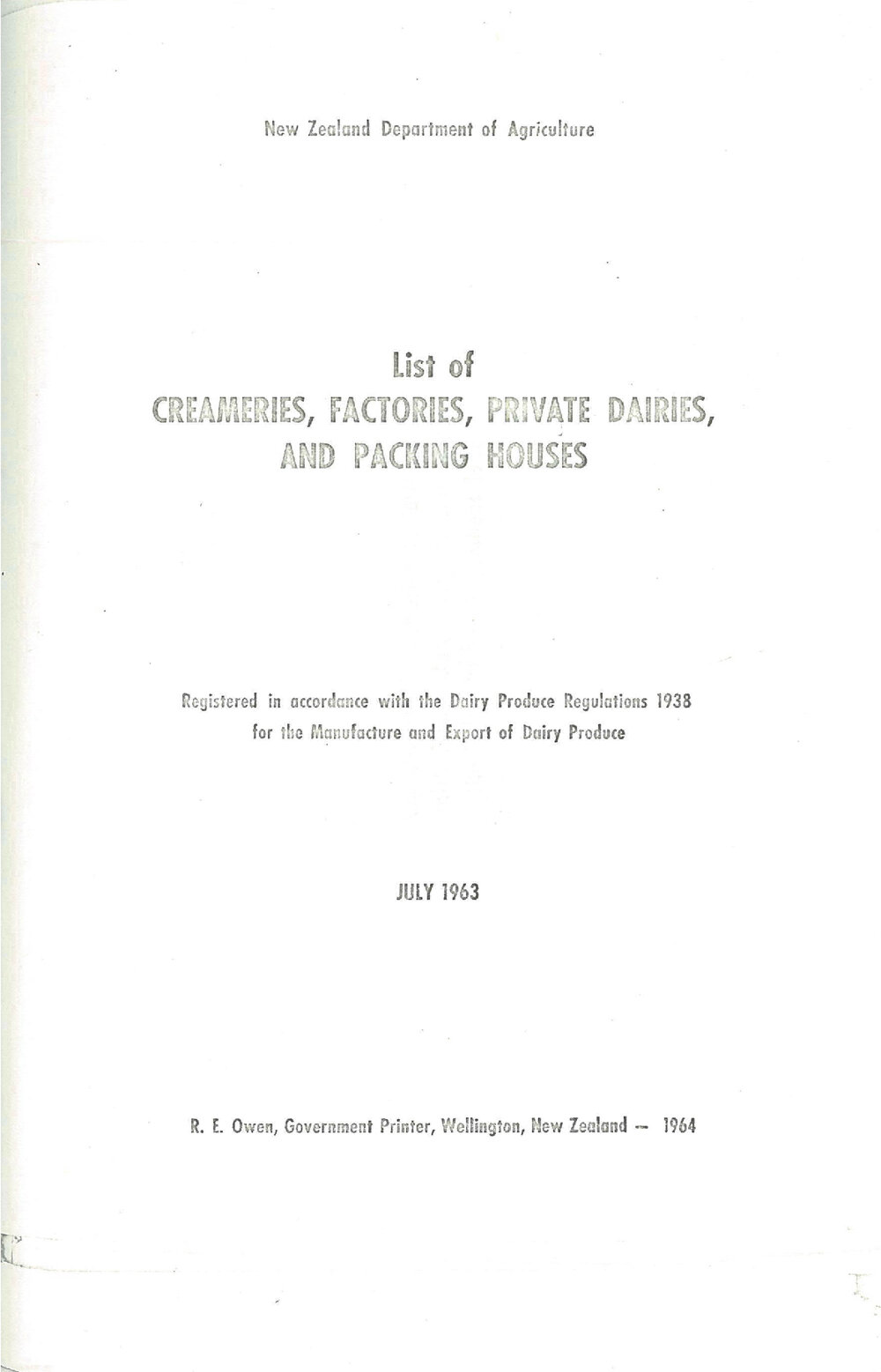 New Zealand Department of Agriculture

List of
CREAMERIES, FACTORIES, PRIVATE DAIRIES, AND PACKING HOUSES

Registered in accordance with the Dairy Produce Regulations 1938 for the Manufacture and Export of Dairy Produce

JULY 1963

R. E. Owen, Government Printer, Wellington, New Zealand — 1964